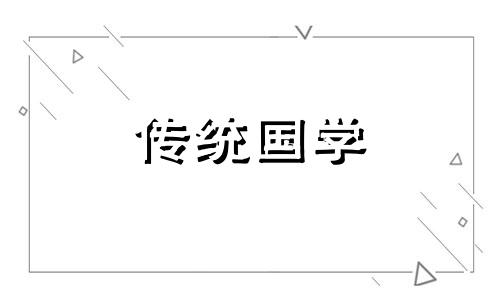 传统国学